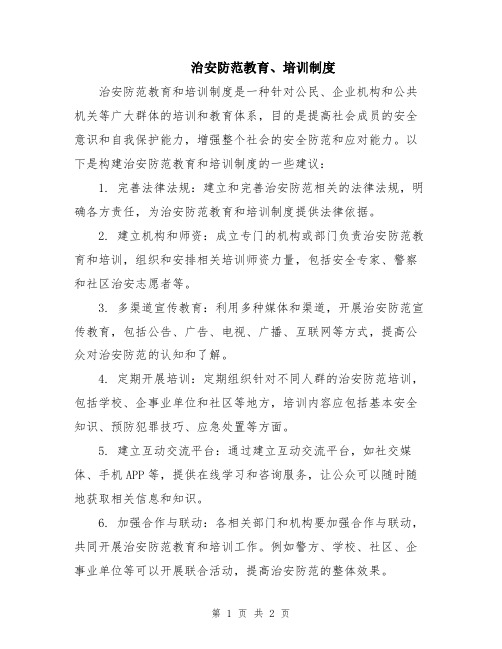 治安防范教育、培训制度

治安防范教育和培训制度是一种针对公民、企业机构和公共机关等广大群体的培训和教育体系，目的是提高社会成员的安全意识和自我保护能力，增强整个社会的安全防范和应对能力。以下是构建治安防范教育和培训制度的一些建议：

1. 完善法律法规：建立和完善治安防范相关的法律法规，明确各方责任，为治安防范教育和培训制度提供法律依据。

2. 建立机构和师资：成立专门的机构或部门负责治安防范教育和培训，组织和安排相关培训师资力量，包括安全专家、警察和社区治安志愿者等。

3. 多渠道宣传教育：利用多种媒体和渠道，开展治安防范宣传教育，包括公告、广告、电视、广播、互联网等方式，提高公众对治安防范的认知和了解。

4. 定期开展培训：定期组织针对不同人群的治安防范培训，包括学校、企事业单位和社区等地方，培训内容应包括基本安全知识、预防犯罪技巧、应急处置等方面。

5. 建立互动交流平台：通过建立互动交流平台，如社交媒体、手机APP等，提供在线学习和咨询服务，让公众可以随时随地获取相关信息和知识。

6. 加强合作与联动：各相关部门和机构要加强合作与联动，共同开展治安防范教育和培训工作。例如警方、学校、社区、企事业单位等可以开展联合活动，提高治安防范的整体效果。

第 1 页 共 2 页